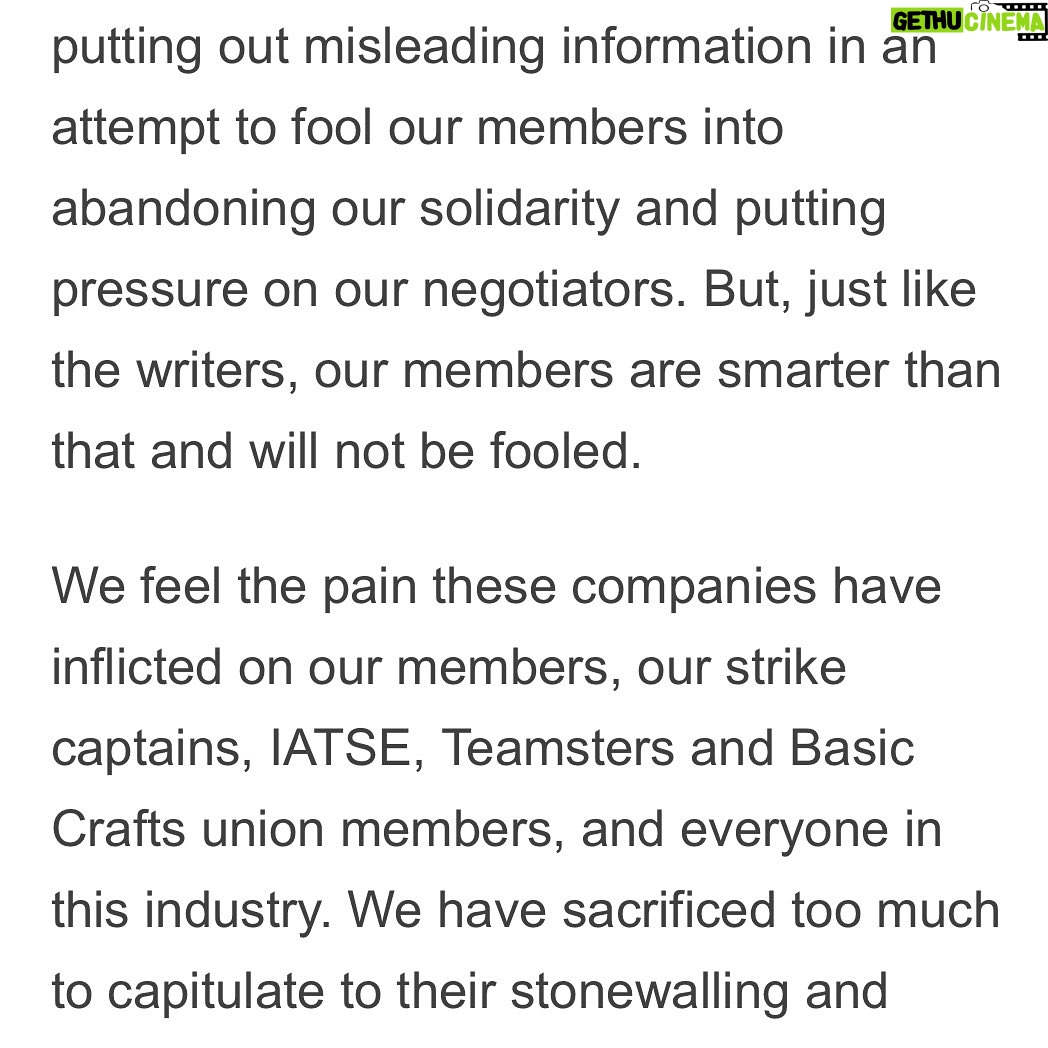 GETHU CINEMA

putting out misleading information in an attempt to fool our members into abandoning our solidarity and putting pressure on our negotiators. But, just like the writers, our members are smarter than that and will not be fooled.

We feel the pain these companies have inflicted on our members, our strike captains, IATSE, Teamsters and Basic Crafts union members, and everyone in this industry. We have sacrificed too much to capitulate to their stonewalling and